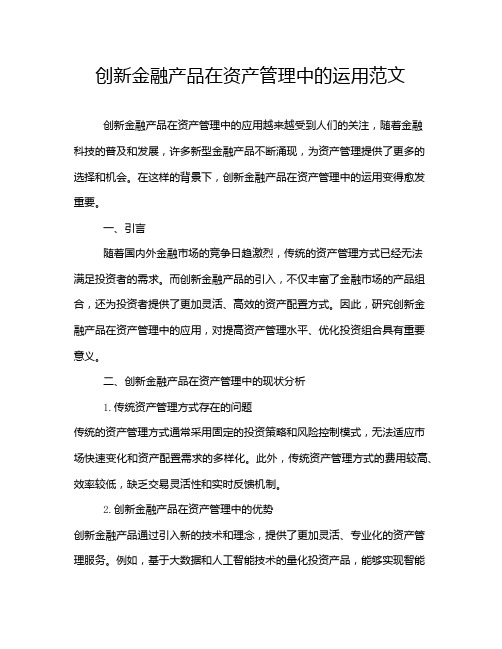 创新金融产品在资产管理中的运用范文

创新金融产品在资产管理中的应用越来越受到人们的关注，随着金融科技的普及和发展，许多新型金融产品不断涌现，为资产管理提供了更多的选择和机会。在这样的背景下，创新金融产品在资产管理中的运用变得愈发重要。

一、引言

随着国内外金融市场的竞争日趋激烈，传统的资产管理方式已经无法满足投资者的需求。而创新金融产品的引入，不仅丰富了金融市场的产品组合，还为投资者提供了更加灵活、高效的资产配置方式。因此，研究创新金融产品在资产管理中的应用，对提高资产管理水平、优化投资组合具有重要意义。

二、创新金融产品在资产管理中的现状分析

1. 传统资产管理方式存在的问题

传统的资产管理方式通常采用固定的投资策略和风险控制模式，无法适应市场快速变化和资产配置需求的多样化。此外，传统资产管理方式的费用较高、效率较低，缺乏交易灵活性和实时反馈机制。

2. 创新金融产品在资产管理中的优势

创新金融产品通过引入新的技术和理念，提供了更加灵活、专业化的资产管理服务。例如，基于大数据和人工智能技术的量化投资产品，能够实现智能